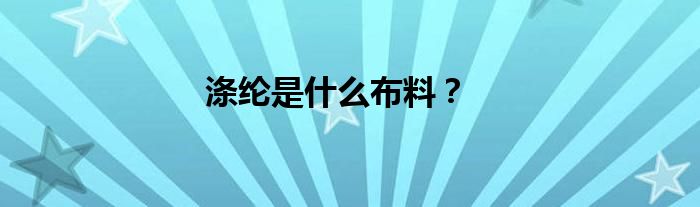 涤纶是什么布料？